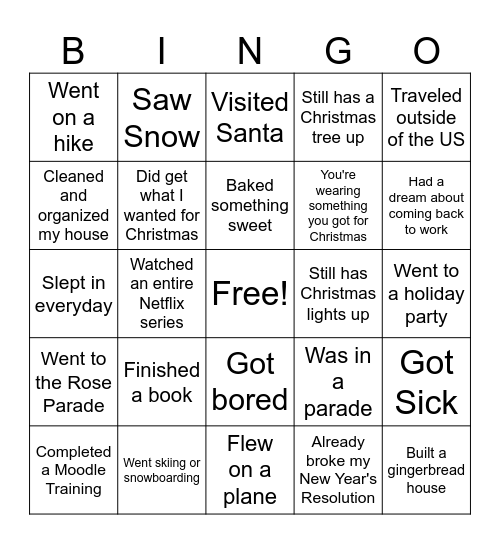 | B | I | N | G | O |
|---|---|---|---|---|
| Went on a hike | Saw Snow | Visited Santa | Still has a Christmas tree up | Traveled outside of the US |
| Cleaned and organized my house | Did get what I wanted for Christmas | Baked something sweet | You're wearing something you got for Christmas | Had a dream about coming back to work |
| Slept in everyday | Watched an entire Netflix series | Free! | Still has Christmas lights up | Went to a holiday party |
| Went to the Rose Parade | Finished a book | Got bored | Was in a parade | Got Sick |
| Completed a Moodle Training | Went skiing or snowboarding | Flew on a plane | Already broke my New Year's Resolution | Built a gingerbread house |